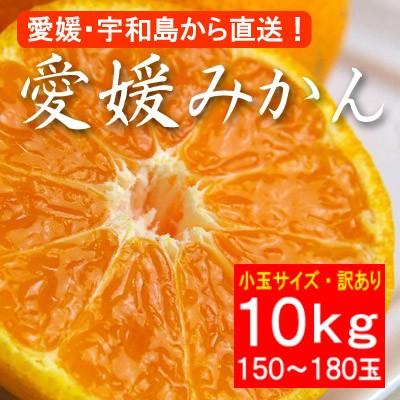 愛媛・宇和島から直送！

愛媛みかん

小玉サイズ・訳あり

10kg

150〜180玉